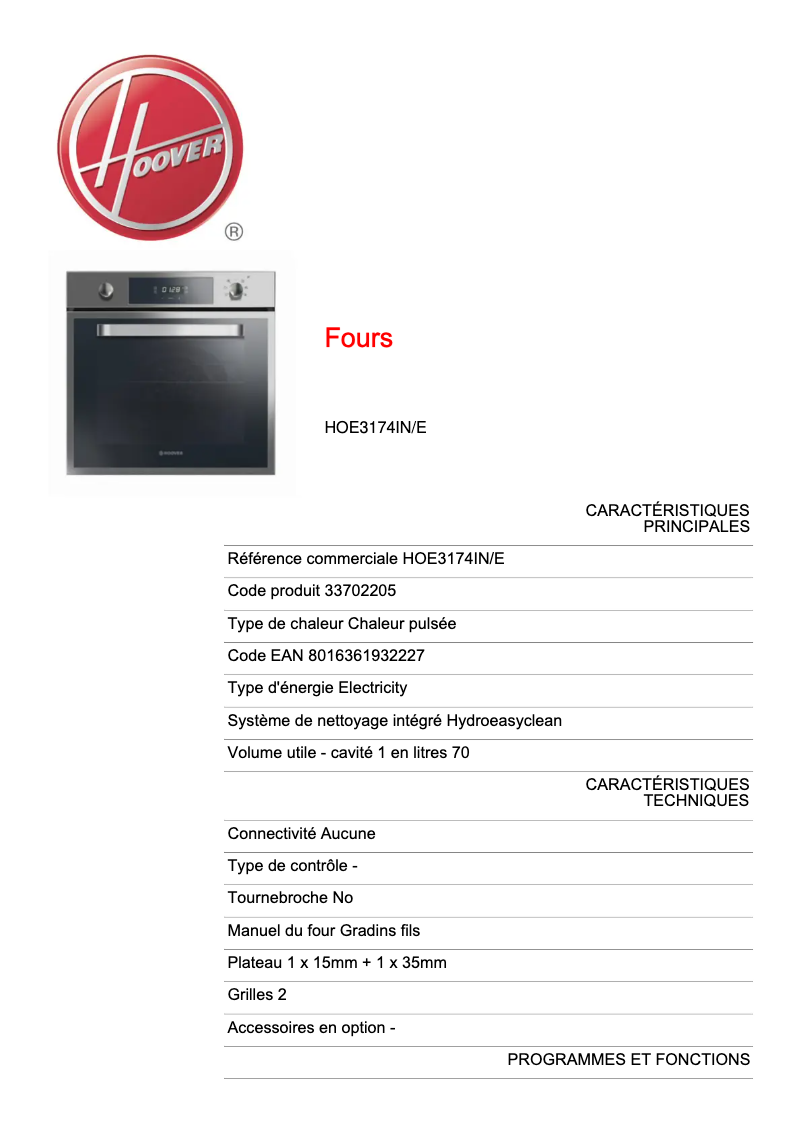 HOOVER
®

Fours

HOE3174IN/E

CARACTÉRISTIQUES PRINCIPALES

Référence commerciale HOE3174IN/E

Code produit 33702205

Type de chaleur Chaleur pulsée

Code EAN 8016361932227

Type d'énergie Electricity

Système de nettoyage intégré Hydroeasyclean

Volume utile - cavité 1 en litres 70

CARACTÉRISTIQUES TECHNIQUES

Connectivité Aucune

Type de contrôle -

Tournebroche No

Manuel du four Gradins fils

Plateau 1 x 15mm + 1 x 35mm

Grilles 2

Accessoires en option -

PROGRAMMES ET FONCTIONS